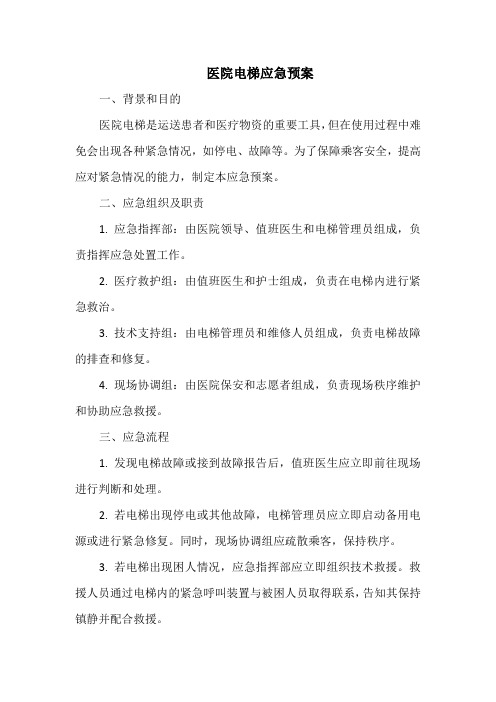 医院电梯应急预案

一、背景和目的

医院电梯是运送患者和医疗物资的重要工具，但在使用过程中难免会出现各种紧急情况，如停电、故障等。为了保障乘客安全，提高应对紧急情况的能力，制定本应急预案。

二、应急组织及职责

1. 应急指挥部：由医院领导、值班医生和电梯管理员组成，负责指挥应急处置工作。

2. 医疗救护组：由值班医生和护士组成，负责在电梯内进行紧急救治。

3. 技术支持组：由电梯管理员和维修人员组成，负责电梯故障的排查和修复。

4. 现场协调组：由医院保安和志愿者组成，负责现场秩序维护和协助应急救援。

三、应急流程

1. 发现电梯故障或接到故障报告后，值班医生应立即前往现场进行判断和处理。

2. 若电梯出现停电或其他故障，电梯管理员应立即启动备用电源或进行紧急修复。同时，现场协调组应疏散乘客，保持秩序。

3. 若电梯出现困人情况，应急指挥部应立即组织技术救援。救援人员通过电梯内的紧急呼叫装置与被困人员取得联系，告知其保持镇静并配合救援。